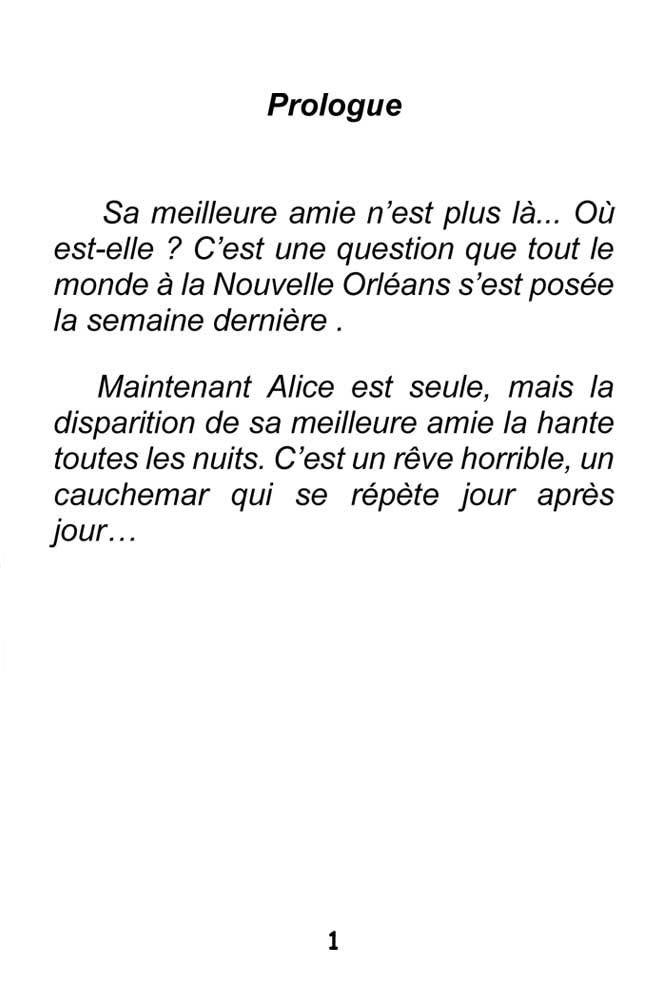 Prologue

Sa meilleure amie n’est plus là... Où est-elle ? C’est une question que tout le monde à la Nouvelle Orléans s’est posée la semaine dernière .

Maintenant Alice est seule, mais la disparition de sa meilleure amie la hante toutes les nuits. C’est un rêve horrible, un cauchemar qui se répète jour après jour…

1